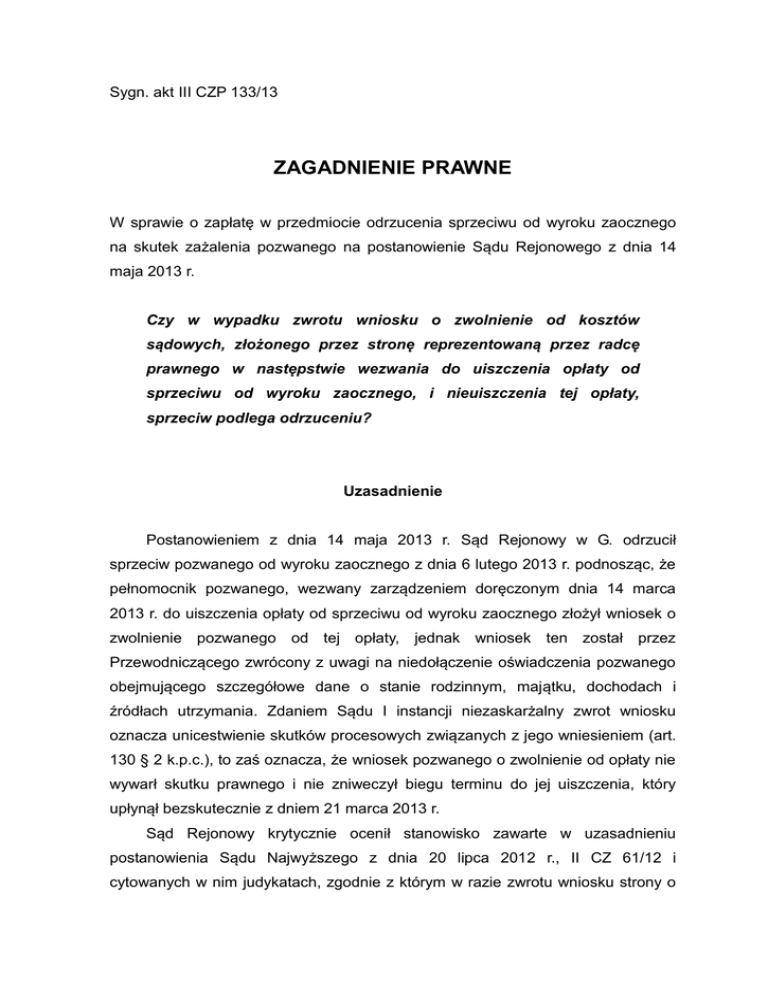 Sygn. akt III CZP 133/13

ZAGADNIENIE PRAWNE

W sprawie o zapłatę w przedmiocie odrzucenia sprzeciwu od wyroku zaocznego na skutek zażalenia pozwanego na postanowienie Sądu Rejonowego z dnia 14 maja 2013 r.

Czy w wypadku zwrotu wniosku o zwolnienie od kosztów sądowych, złożonego przez stronę reprezentowaną przez radcę prawnego w następstwie wezwania do uiszczenia opłaty od sprzeciwu od wyroku zaocznego, i nieuiszczenia tej opłaty, sprzeciw podlega odrzuceniu?

Uzasadnienie

Postanowieniem z dnia 14 maja 2013 r. Sąd Rejonowy w G. odrzucił sprzeciw pozwanego od wyroku zaocznego z dnia 6 lutego 2013 r. podnosząc, że pełnomocnik pozwanego, wezwany zarządzeniem doręczonym dnia 14 marca 2013 r. do uiszczenia opłaty od sprzeciwu od wyroku zaocznego złożył wniosek o zwolnienie pozwanego od tej opłaty, jednak wniosek ten został przez Przewodniczącego zwrócony z uwagi na niedołączenie oświadczenia pozwanego obejmującego szczegółowe dane o stanie rodzinnym, majątku, dochodach i źródłach utrzymania. Zdaniem Sądu I instancji niezaskarżalny zwrot wniosku oznacza unicestwienie skutków procesowych związanych z jego wniesieniem (art. 130 § 2 k.p.c.), to zaś oznacza, że wniosek pozwanego o zwolnienie od opłaty nie wywarł skutku prawnego i nie zniweczył biegu terminu do jej uiszczenia, który upłynął bezskutecznie z dniem 21 marca 2013 r.

Sąd Rejonowy krytycznie ocenił stanowisko zawarte w uzasadnieniu postanowienia Sądu Najwyższego z dnia 20 lipca 2012 r., II CZ 61/12 i cytowanych w nim judykatach, zgodnie z którym w razie zwrotu wniosku strony o